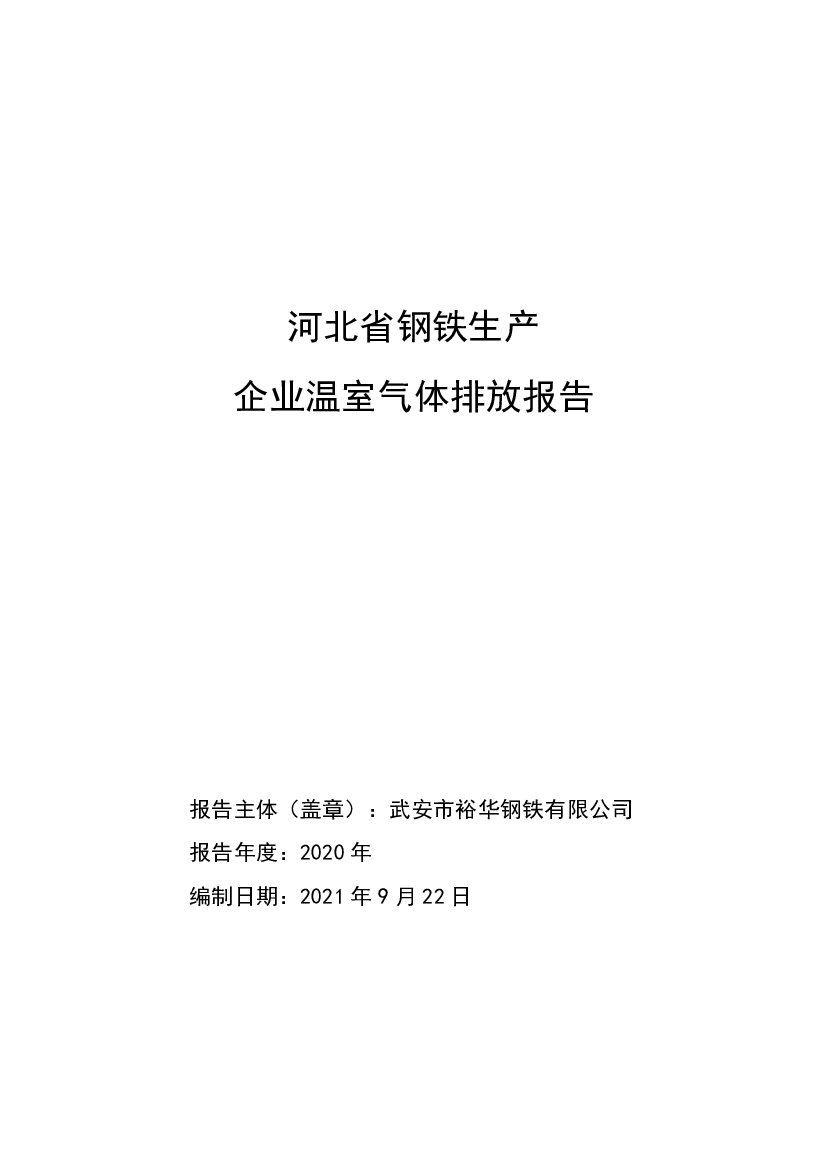 河北省钢铁生产
企业温室气体排放报告

报告主体（盖章）：武安市裕华钢铁有限公司
报告年度：2020 年
编制日期：2021 年 9 月 22 日